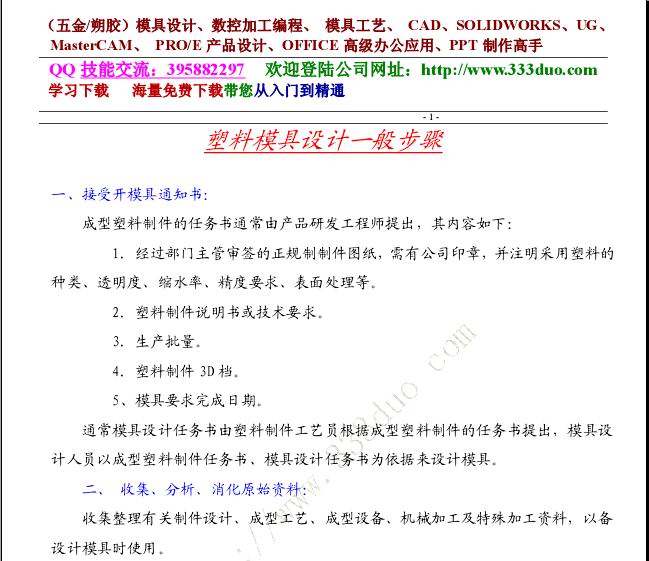 （五金/朔胶）模具设计、数控加工编程、 模具工艺、 CAD、SOLIDWORKS、UG、MasterCAM、 PRO/E 产品设计、OFFICE 高级办公应用、PPT 制作高手

QQ 技能交流：395882297 欢迎登陆公司网址：http://www.333duo.com

学习下载 海量免费下载带您从入门到精通

- 1 -

塑料模具设计一般步骤

一、接受开模具通知书:

成型塑料制件的任务书通常由产品研发工程师提出，其内容如下：

1. 经过部门主管审签的正规制制件图纸，需有公司印章，并注明采用塑料的种类、透明度、缩水率、精度要求、表面处理等。

2. 塑料制件说明书或技术要求。

3. 生产批量。

4. 塑料制件 3D 档。

5、模具要求完成日期。

通常模具设计任务书由塑料制件工艺员根据成型塑料制件的任务书提出，模具设计人员以成型塑料制件任务书、模具设计任务书为依据来设计模具。

二、 收集、分析、消化原始资料:

收集整理有关制件设计、成型工艺、成型设备、机械加工及特殊加工资料，以备设计模具时使用。

http://www.333duo.com